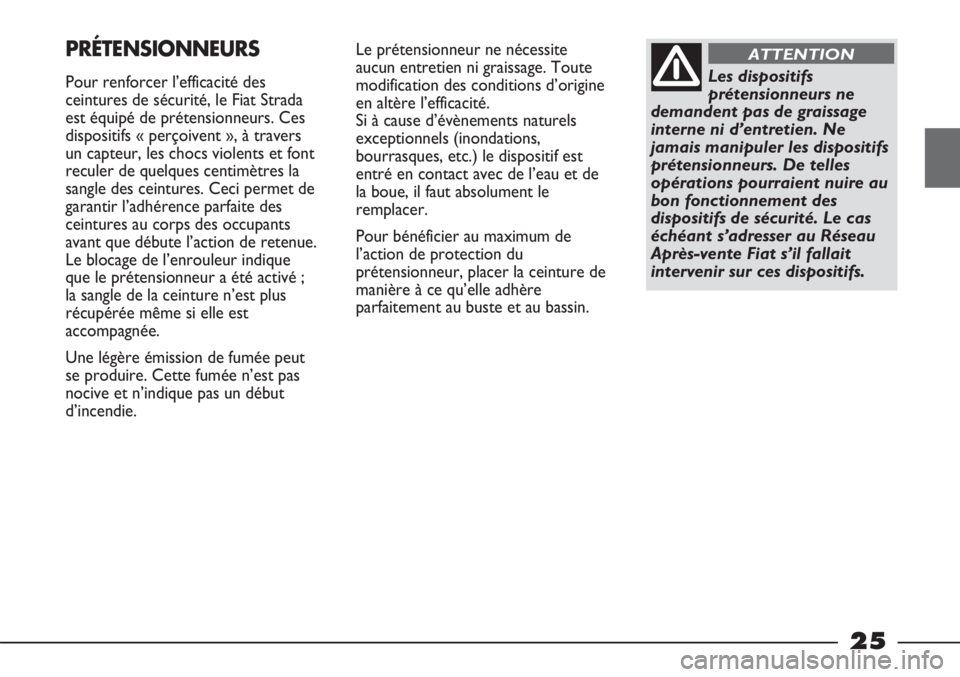 PRÉTENSIONNEURS

Pour renforcer l'efficacité des ceintures de sécurité, le Fiat Strada est équipé de prétensionneurs. Ces dispositifs « perçoivent », à travers un capteur, les chocs violents et font reculer de quelques centimètres la sangle des ceintures. Ceci permet de garantir l'adhérence parfaite des ceintures au corps des occupants avant que débute l'action de retenue. Le blocage de l'enrouleur indique que le prétensionneur a été activé ; la sangle de la ceinture n'est plus récupérée même si elle est accompagnée.

Une légère émission de fumée peut se produire. Cette fumée n'est pas nocive et n'indique pas un début d'incendie.

Le prétensionneur ne nécessite aucun entretien ni graissage. Toute modification des conditions d'origine en altère l'efficacité.
Si à cause d'évènements naturels exceptionnels (inondations, bourrasques, etc.) le dispositif est entré en contact avec de l'eau et de la boue, il faut absolument le remplacer.

Pour bénéficier au maximum de l'action de protection du prétensionneur, placer la ceinture de manière à ce qu'elle adhère parfaitement au buste et au bassin.

ATTENTION

Les dispositifs prétensionneurs ne demandent pas de graissage interne ni d'entretien. Ne jamais manipuler les dispositifs prétensionneurs. De telles opérations pourraient nuire au bon fonctionnement des dispositifs de sécurité. Le cas échéant s'adresser au Réseau Après-vente Fiat s'il fallait intervenir sur ces dispositifs.

25

carmanualsonline.info